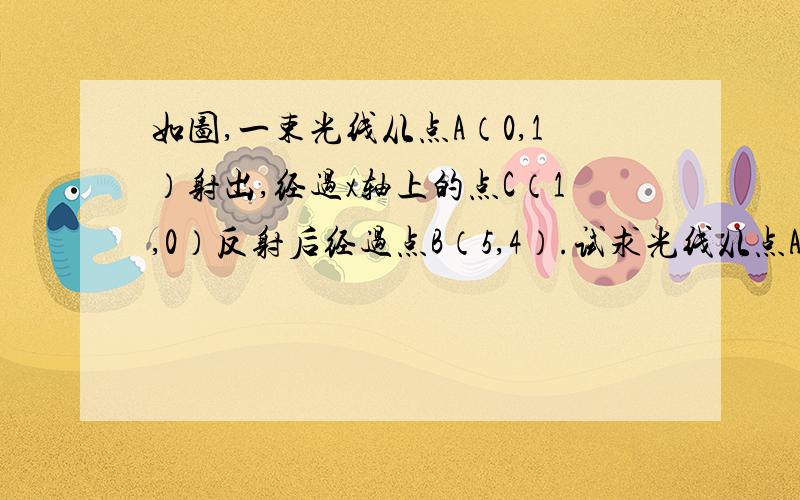 如图,一束光线从点A(0,1)射出,经过x轴上的点C(1,0)反射后经过点B(5,4).试求光线从点A